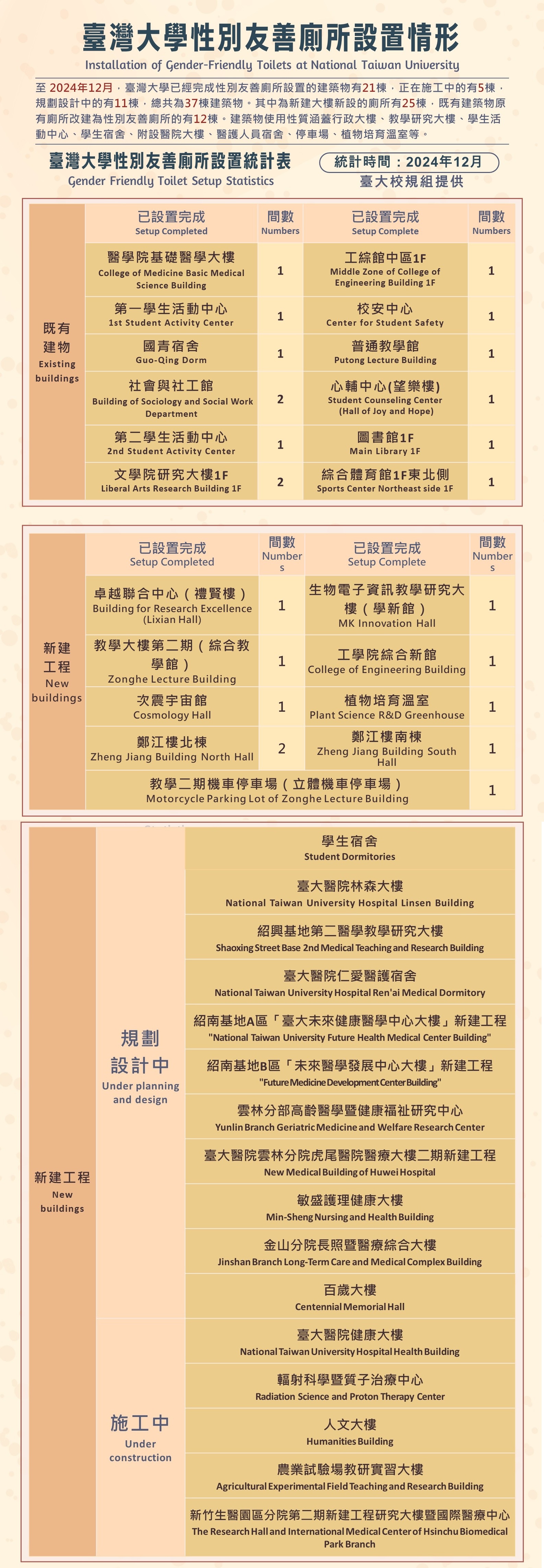 臺灣大學性別友善廁所設置情形
Installation of Gender-Friendly Toilets at National Taiwan University

至 2024年12月，臺灣大學已經完成性別友善廁所設置的建築物有21棟，正在施工中的有5棟，規劃設計中的有11棟，總共為37棟建築物。其中為新建大樓新設的廁所有25棟，既有建築物原有廁所改建為性別友善廁所的有12棟。建築物使用性質涵蓋行政大樓、教學研究大樓、學生活動中心、學生宿舍、附設醫院大樓、醫護人員宿舍、停車場、植物培育溫室等。

臺灣大學性別友善廁所設置統計表
Gender Friendly Toilet Setup Statistics

統計時間：2024年12月
臺大校規組提供

既有建物 Existing buildings

| 已設置完成 Setup Completed | 間數 Numbers | 已設置完成 Setup Complete | 間數 Numbers |
|---|---|---|---|
| 醫學院基礎醫學大樓 College of Medicine Basic Medical Science Building | 1 | 工綜館中區1F Middle Zone of College of Engineering Building 1F | 1 |
| 第一學生活動中心 1st Student Activity Center | 1 | 校安中心 Center for Student Safety | 1 |
| 國青宿舍 Guo-Qing Dorm | 1 | 普通教學館 Putong Lecture Building | 1 |
| 社會與社工館 Building of Sociology and Social Work Department | 2 | 心輔中心(望樂樓) Student Counseling Center (Hall of Joy and Hope) | 1 |
| 第二學生活動中心 2nd Student Activity Center | 1 | 圖書館1F Main Library 1F | 1 |
| 文學院研究大樓1F Liberal Arts Research Building 1F | 2 | 綜合體育館1F東北側 Sports Center Northeast side 1F | 1 |

新建工程 New buildings

| 已設置完成 Setup Completed | 間數 Numbers | 已設置完成 Setup Complete | 間數 Numbers |
|---|---|---|---|
| 卓越聯合中心（禮賢樓） Building for Research Excellence (Lixian Hall) | 1 | 生物電子資訊教學研究大樓（學新館） MK Innovation Hall | 1 |
| 教學大樓第二期（綜合教學館） Zonghe Lecture Building | 1 | 工學院綜合新館 College of Engineering Building | 1 |
| 次震宇宙館 Cosmology Hall | 1 | 植物培育溫室 Plant Science R&D Greenhouse | 1 |
| 鄭江樓北棟 Zheng Jiang Building North Hall | 2 | 鄭江樓南棟 Zheng Jiang Building South Hall | 1 |
| 教學二期機車停車場（立體機車停車場） Motorcycle Parking Lot of Zonghe Lecture Building | | | 1 |

新建工程 New buildings

規劃設計中 Under planning and design
學生宿舍 Student Dormitories
臺大醫院林森大樓 National Taiwan University Hospital Linsen Building
紹興基地第二醫學教學研究大樓 Shaoxing Street Base 2nd Medical Teaching and Research Building
臺大醫院仁愛醫護宿舍 National Taiwan University Hospital Ren'ai Medical Dormitory
紹南基地A區「臺大未來健康醫學中心大樓」新建工程 "National Taiwan University Future Health Medical Center Building"
紹南基地B區「未來醫學發展中心大樓」新建工程 "Future Medicine Development Center Building"
雲林分部高齡醫學暨健康福祉研究中心 Yunlin Branch Geriatric Medicine and Welfare Research Center
臺大醫院雲林分院虎尾醫院醫療大樓二期新建工程 New Medical Building of Huwei Hospital
敏盛護理健康大樓 Min-Sheng Nursing and Health Building
金山分院長照暨醫療綜合大樓 Jinshan Branch Long-Term Care and Medical Complex Building
百歲大樓 Centennial Memorial Hall

施工中 Under construction
臺大醫院健康大樓 National Taiwan University Hospital Health Building
輻射科學暨質子治療中心 Radiation Science and Proton Therapy Center
人文大樓 Humanities Building
農業試驗場教研實習大樓 Agricultural Experimental Field Teaching and Research Building
新竹生醫園區分院第二期新建工程研究大樓暨國際醫療中心 The Research Hall and International Medical Center of Hsinchu Biomedical Park Branch